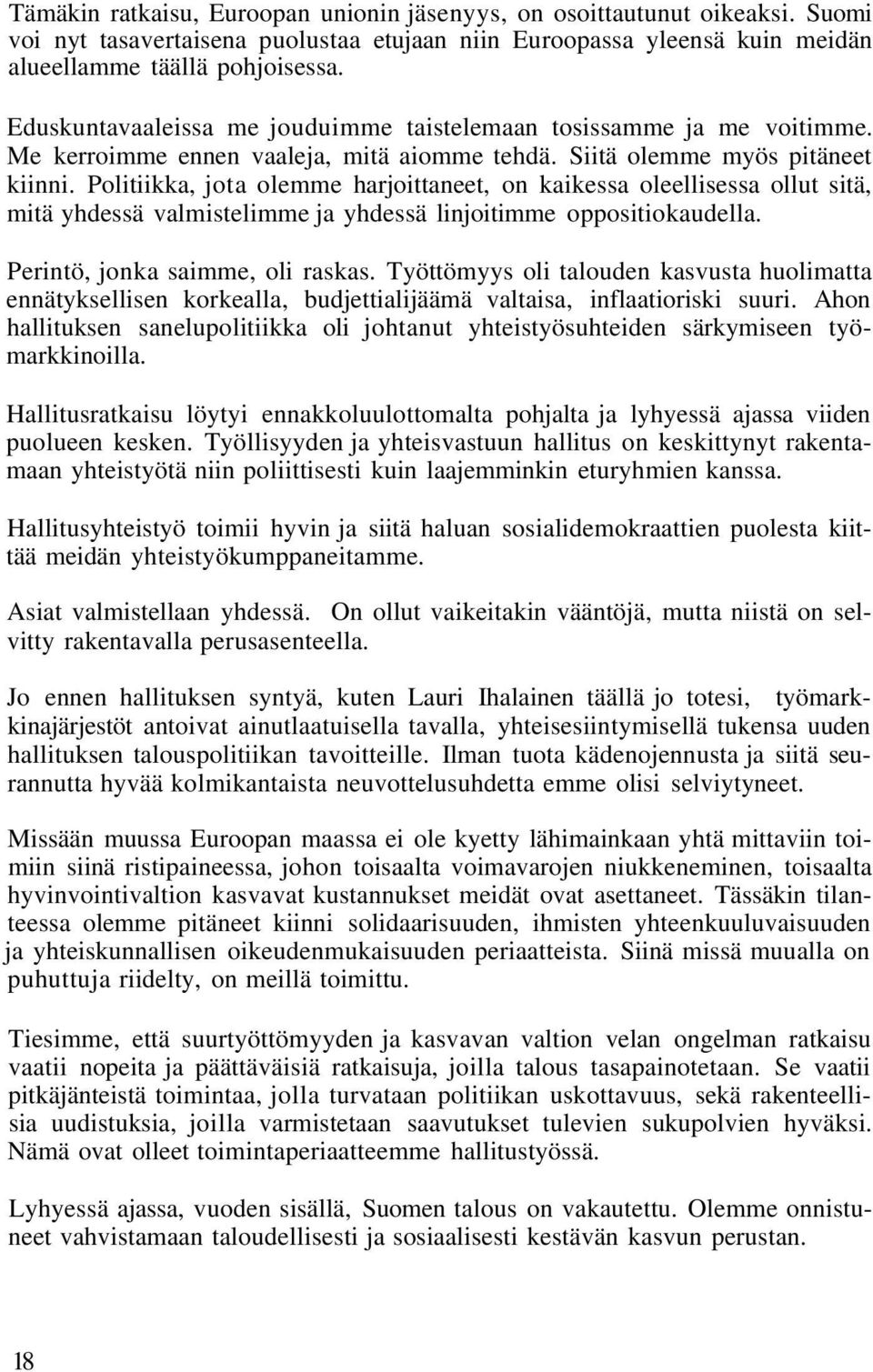 Tämäkin ratkaisu, Euroopan unionin jäsenyys, on osoittautunut oikeaksi. Suomi voi nyt tasavertaisena puolustaa etujaan niin Euroopassa yleensä kuin meidän alueellamme täällä pohjoisessa.

Eduskuntavaaleissa me jouduimme taistelemaan tosissamme ja me voitimme. Me kerroimme ennen vaaleja, mitä aiomme tehdä. Siitä olemme myös pitäneet kiinni. Politiikka, jota olemme harjoittaneet, on kaikessa oleellisessa ollut sitä, mitä yhdessä valmistelimme ja yhdessä linjoitimme oppositiokaudella.

Perintö, jonka saimme, oli raskas. Työttömyys oli talouden kasvusta huolimatta ennätyksellisen korkealla, budjettialijäämä valtaisa, inflaatioriski suuri. Ahon hallituksen sanelupolitiikka oli johtanut yhteistyösuhteiden särkymiseen työmarkkinoilla.

Hallitusratkaisu löytyi ennakkoluulottomalta pohjalta ja lyhyessä ajassa viiden puolueen kesken. Työllisyyden ja yhteisvastuun hallitus on keskittynyt rakentamaan yhteistyötä niin poliittisesti kuin laajemminkin eturyhmien kanssa.

Hallitusyhteistyö toimii hyvin ja siitä haluan sosialidemokraattien puolesta kiittää meidän yhteistyökumppaneitamme.

Asiat valmistellaan yhdessä. On ollut vaikeitakin vääntöjä, mutta niistä on selvitty rakentavalla perusasenteella.

Jo ennen hallituksen syntyä, kuten Lauri Ihalainen täällä jo totesi, työmarkkinajärjestöt antoivat ainutlaatuisella tavalla, yhteisesiintymisellä tukensa uuden hallituksen talouspolitiikan tavoitteille. Ilman tuota kädenojennusta ja siitä seurannutta hyvää kolmikantaista neuvottelusuhdetta emme olisi selviytyneet.

Missään muussa Euroopan maassa ei ole kyetty lähimainkaan yhtä mittaviin toimiin siinä ristipaineessa, johon toisaalta voimavarojen niukkeneminen, toisaalta hyvinvointivaltion kasvavat kustannukset meidät ovat asettaneet. Tässäkin tilanteessa olemme pitäneet kiinni solidaarisuuden, ihmisten yhteenkuuluvaisuuden ja yhteiskunnallisen oikeudenmukaisuuden periaatteista. Siinä missä muualla on puhuttuja riidelty, on meillä toimittu.

Tiesimme, että suurtyöttömyyden ja kasvavan valtion velan ongelman ratkaisu vaatii nopeita ja päättäväisiä ratkaisuja, joilla talous tasapainotetaan. Se vaatii pitkäjänteistä toimintaa, jolla turvataan politiikan uskottavuus, sekä rakenteellisia uudistuksia, joilla varmistetaan saavutukset tulevien sukupolvien hyväksi. Nämä ovat olleet toimintaperiaatteemme hallitustyössä.

Lyhyessä ajassa, vuoden sisällä, Suomen talous on vakautettu. Olemme onnistuneet vahvistamaan taloudellisesti ja sosiaalisesti kestävän kasvun perustan.

18